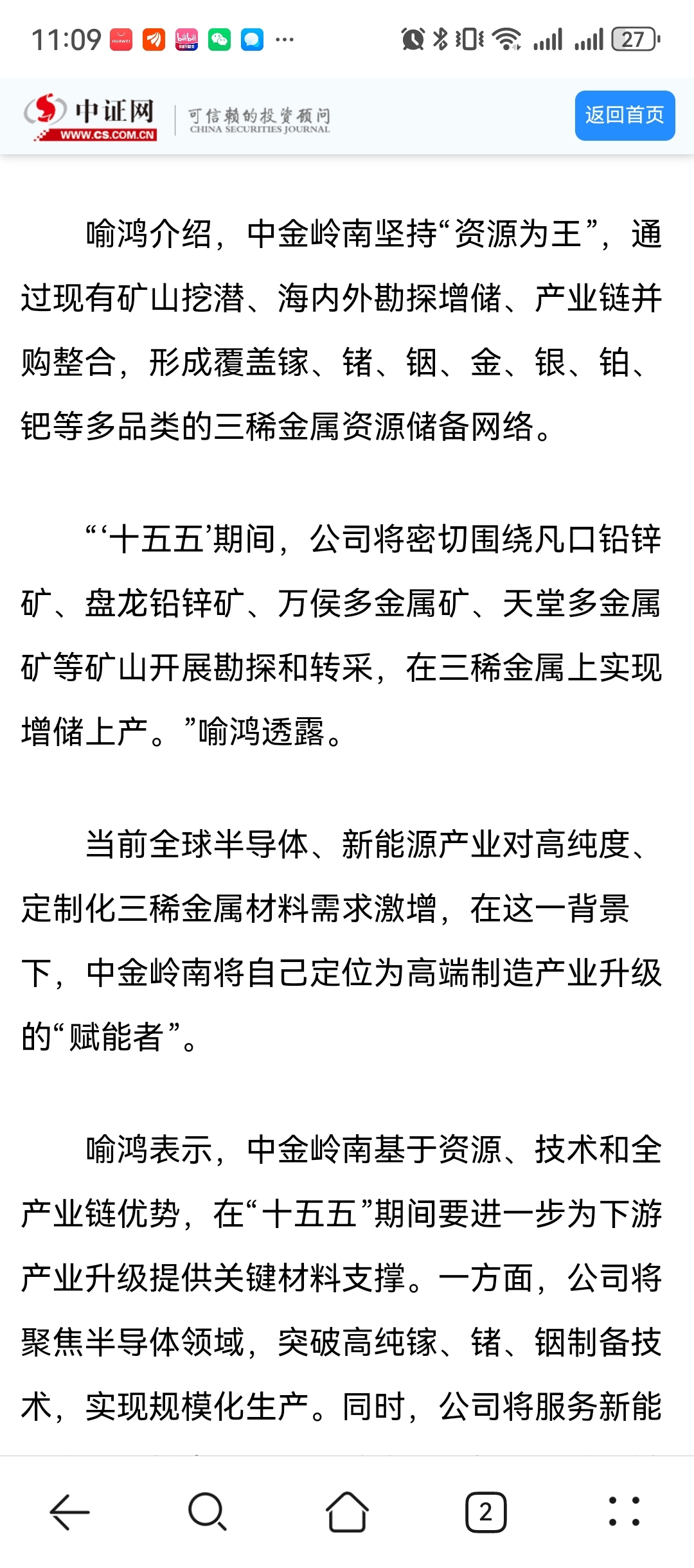 11:09 ··· 27

中证网 WWW.CS.COM.CN 可信赖的投资顾问 CHINA SECURITIES JOURNAL 返回首页

喻鸿介绍，中金岭南坚持“资源为王”，通过现有矿山挖潜、海内外勘探增储、产业链并购整合，形成覆盖镓、锗、铟、金、银、铂、钯等多品类的三稀金属资源储备网络。

“‘十五五’期间，公司将密切围绕凡口铅锌矿、盘龙铅锌矿、万侯多金属矿、天堂多金属矿等矿山开展勘探和转采，在三稀金属上实现增储上产。”喻鸿透露。

当前全球半导体、新能源产业对高纯度、定制化三稀金属材料需求激增，在这一背景下，中金岭南将自己定位为高端制造产业升级的“赋能者”。

喻鸿表示，中金岭南基于资源、技术和全产业链优势，在“十五五”期间要进一步为下游产业升级提供关键材料支撑。一方面，公司将聚焦半导体领域，突破高纯镓、锗、铟制备技术，实现规模化生产。同时，公司将服务新能

2